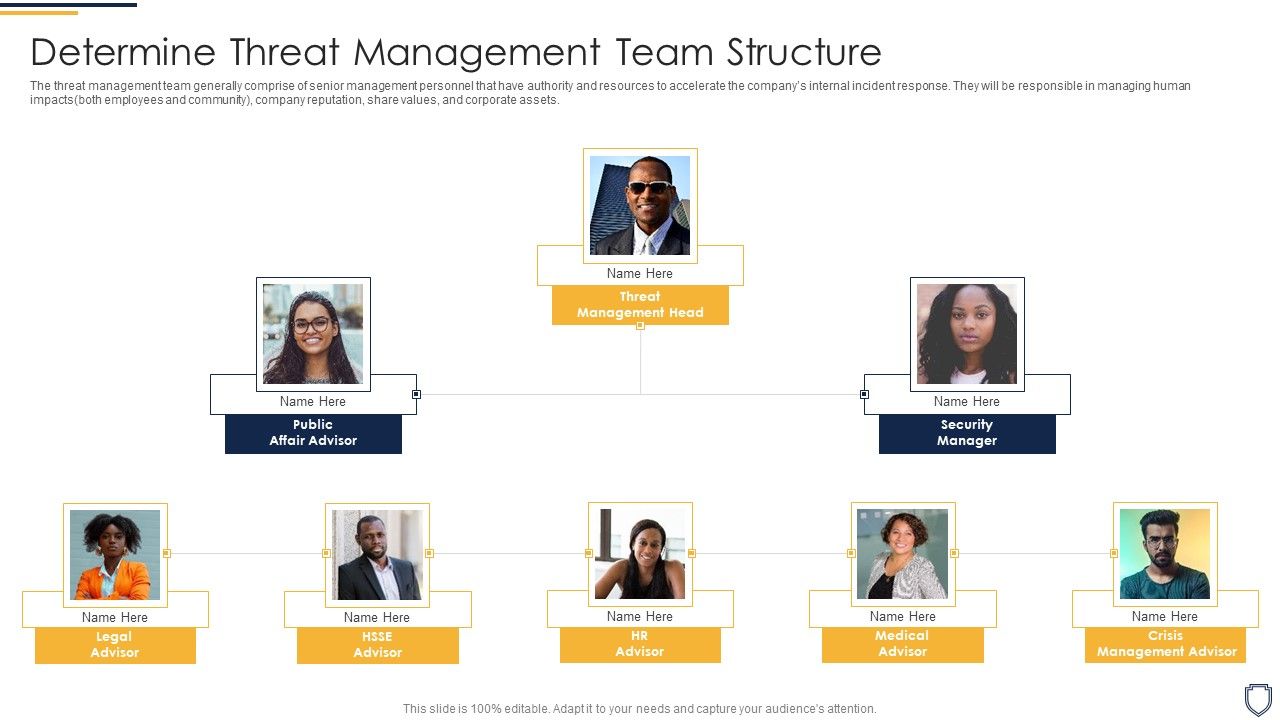 Determine Threat Management Team Structure

The threat management team generally comprise of senior management personnel that have authority and resources to accelerate the company's internal incident response. They will be responsible in managing human impacts(both employees and community), company reputation, share values, and corporate assets.

Name Here
Threat Management Head

Name Here
Public Affair Advisor

Name Here
Security Manager

Name Here
Legal Advisor

Name Here
HSSE Advisor

Name Here
HR Advisor

Name Here
Medical Advisor

Name Here
Crisis Management Advisor

This slide is 100% editable. Adapt it to your needs and capture your audience's attention.